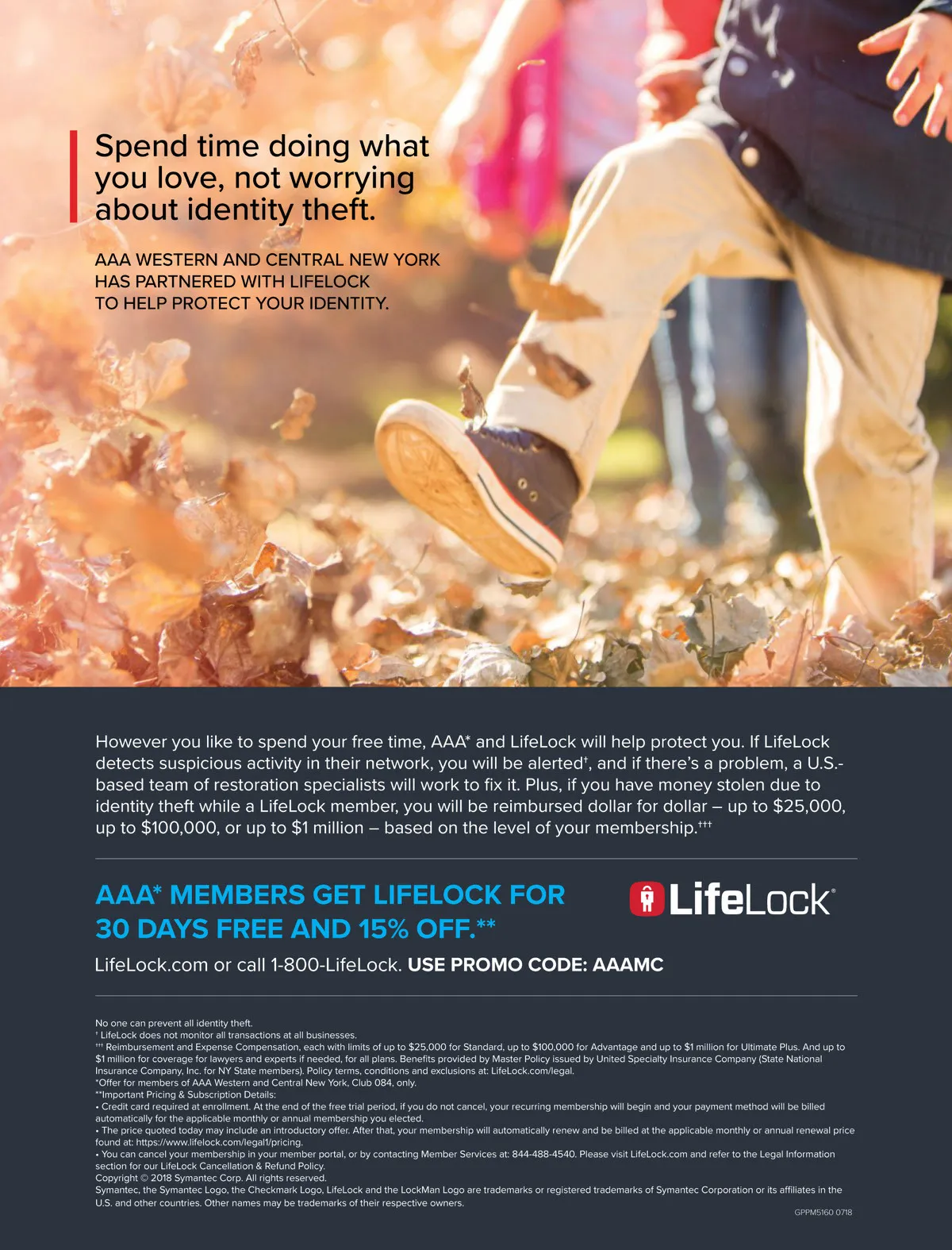 Spend time doing what you love, not worrying about identity theft.

AAA WESTERN AND CENTRAL NEW YORK HAS PARTNERED WITH LIFELOCK TO HELP PROTECT YOUR IDENTITY.

However you like to spend your free time, AAA* and LifeLock will help protect you. If LifeLock detects suspicious activity in their network, you will be alerted†, and if there's a problem, a U.S.-based team of restoration specialists will work to fix it. Plus, if you have money stolen due to identity theft while a LifeLock member, you will be reimbursed dollar for dollar – up to $25,000, up to $100,000, or up to $1 million – based on the level of your membership.†††

AAA* MEMBERS GET LIFELOCK FOR 30 DAYS FREE AND 15% OFF.**

LifeLock®

LifeLock.com or call 1-800-LifeLock. USE PROMO CODE: AAAMC

No one can prevent all identity theft.
† LifeLock does not monitor all transactions at all businesses.
††† Reimbursement and Expense Compensation, each with limits of up to $25,000 for Standard, up to $100,000 for Advantage and up to $1 million for Ultimate Plus. And up to $1 million for coverage for lawyers and experts if needed, for all plans. Benefits provided by Master Policy issued by United Specialty Insurance Company (State National Insurance Company, Inc. for NY State members). Policy terms, conditions and exclusions at: LifeLock.com/legal.
*Offer for members of AAA Western and Central New York, Club 084, only.
**Important Pricing & Subscription Details:
• Credit card required at enrollment. At the end of the free trial period, if you do not cancel, your recurring membership will begin and your payment method will be billed automatically for the applicable monthly or annual membership you elected.
• The price quoted today may include an introductory offer. After that, your membership will automatically renew and be billed at the applicable monthly or annual renewal price found at: https://www.lifelock.com/legal1/pricing.
• You can cancel your membership in your member portal, or by contacting Member Services at: 844-488-4540. Please visit LifeLock.com and refer to the Legal Information section for our LifeLock Cancellation & Refund Policy.
Copyright © 2018 Symantec Corp. All rights reserved.
Symantec, the Symantec Logo, the Checkmark Logo, LifeLock and the LockMan Logo are trademarks or registered trademarks of Symantec Corporation or its affiliates in the U.S. and other countries. Other names may be trademarks of their respective owners.

GPPM5160 0718